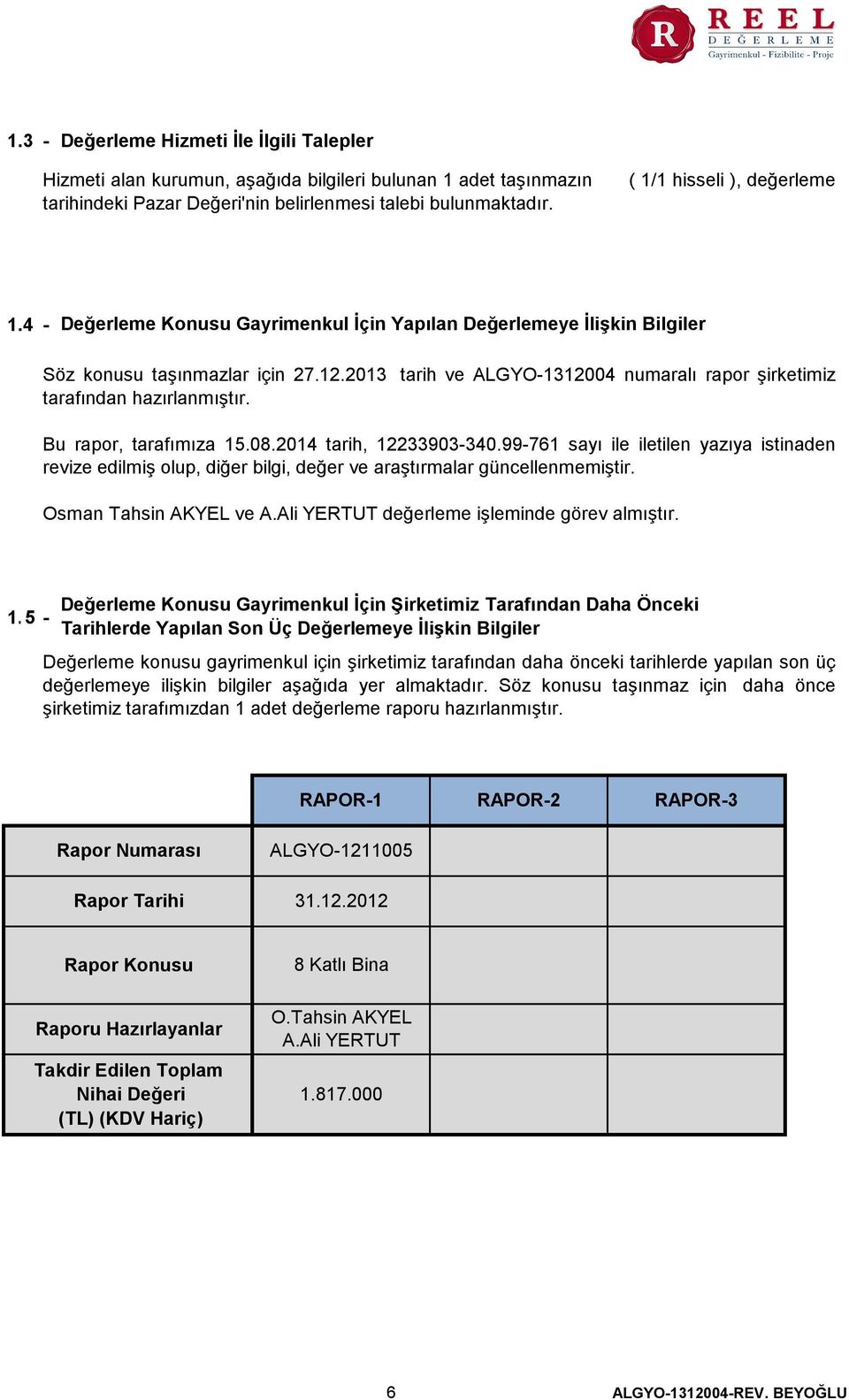 R REEL DEĞERLEME
Gayrimenkul - Fizibilite - Proje

1.3 - Değerleme Hizmeti İle İlgili Talepler

Hizmeti alan kurumun, aşağıda bilgileri bulunan 1 adet taşınmazın ( 1/1 hisseli ), değerleme tarihindeki Pazar Değeri'nin belirlenmesi talebi bulunmaktadır.

1.4 - Değerleme Konusu Gayrimenkul İçin Yapılan Değerlemeye İlişkin Bilgiler

Söz konusu taşınmazlar için 27.12.2013 tarih ve ALGYO-1312004 numaralı rapor şirketimiz tarafından hazırlanmıştır.

Bu rapor, tarafımıza 15.08.2014 tarih, 12233903-340.99-761 sayı ile iletilen yazıya istinaden revize edilmiş olup, diğer bilgi, değer ve araştırmalar güncellenmemiştir.

Osman Tahsin AKYEL ve A.Ali YERTUT değerleme işleminde görev almıştır.

1.5 - Değerleme Konusu Gayrimenkul İçin Şirketimiz Tarafından Daha Önceki Tarihlerde Yapılan Son Üç Değerlemeye İlişkin Bilgiler

Değerleme konusu gayrimenkul için şirketimiz tarafından daha önceki tarihlerde yapılan son üç değerlemeye ilişkin bilgiler aşağıda yer almaktadır. Söz konusu taşınmaz için daha önce şirketimiz tarafımızdan 1 adet değerleme raporu hazırlanmıştır.

| | RAPOR-1 | RAPOR-2 | RAPOR-3 |
|---|---|---|---|
| Rapor Numarası | ALGYO-1211005 | | |
| Rapor Tarihi | 31.12.2012 | | |
| Rapor Konusu | 8 Katlı Bina | | |
| Raporu Hazırlayanlar | O.Tahsin AKYEL A.Ali YERTUT | | |
| Takdir Edilen Toplam Nihai Değeri (TL) (KDV Hariç) | 1.817.000 | | |

6 ALGYO-1312004-REV. BEYOĞLU